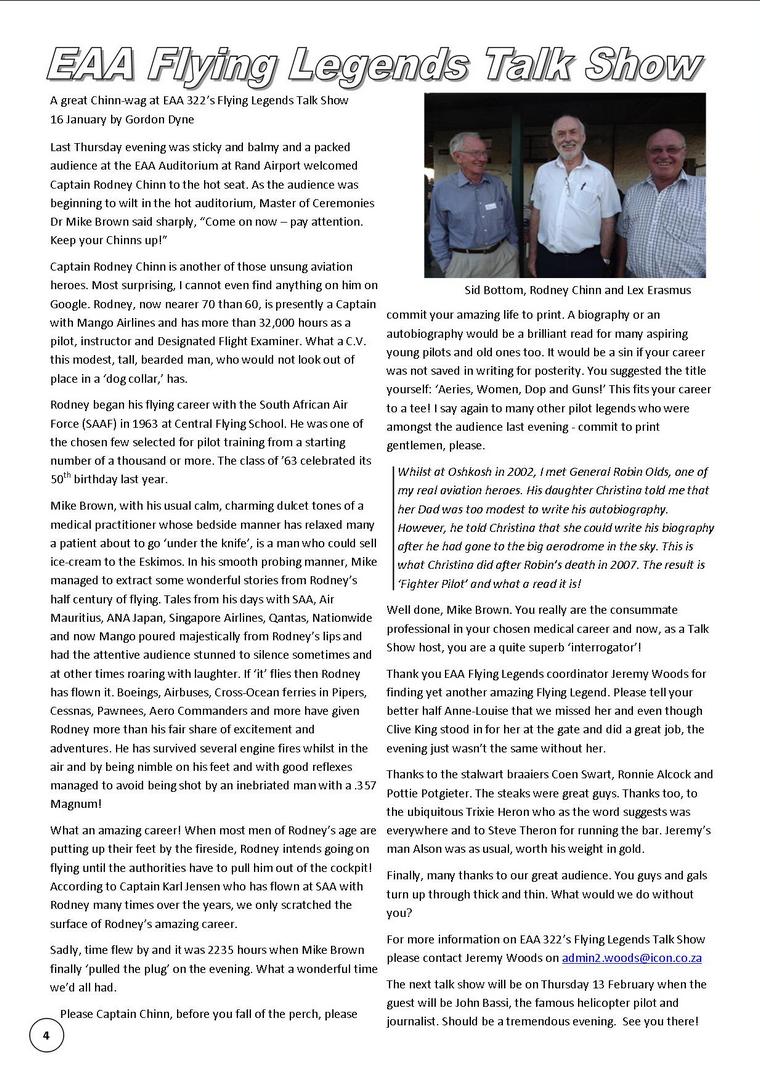 EAA Flying Legends Talk Show

A great Chinn-wag at EAA 322's Flying Legends Talk Show
16 January by Gordon Dyne

Last Thursday evening was sticky and balmy and a packed audience at the EAA Auditorium at Rand Airport welcomed Captain Rodney Chinn to the hot seat. As the audience was beginning to wilt in the hot auditorium, Master of Ceremonies Dr Mike Brown said sharply, "Come on now – pay attention. Keep your Chinns up!"

Captain Rodney Chinn is another of those unsung aviation heroes. Most surprising, I cannot even find anything on him on Google. Rodney, now nearer 70 than 60, is presently a Captain with Mango Airlines and has more than 32,000 hours as a pilot, instructor and Designated Flight Examiner. What a C.V. this modest, tall, bearded man, who would not look out of place in a 'dog collar,' has.

Rodney began his flying career with the South African Air Force (SAAF) in 1963 at Central Flying School. He was one of the chosen few selected for pilot training from a starting number of a thousand or more. The class of '63 celebrated its $50^{th}$ birthday last year.

Mike Brown, with his usual calm, charming dulcet tones of a medical practitioner whose bedside manner has relaxed many a patient about to go 'under the knife', is a man who could sell ice-cream to the Eskimos. In his smooth probing manner, Mike managed to extract some wonderful stories from Rodney's half century of flying. Tales from his days with SAA, Air Mauritius, ANA Japan, Singapore Airlines, Qantas, Nationwide and now Mango poured majestically from Rodney's lips and had the attentive audience stunned to silence sometimes and at other times roaring with laughter. If 'it' flies then Rodney has flown it. Boeings, Airbuses, Cross-Ocean ferries in Pipers, Cessnas, Pawnees, Aero Commanders and more have given Rodney more than his fair share of excitement and adventures. He has survived several engine fires whilst in the air and by being nimble on his feet and with good reflexes managed to avoid being shot by an inebriated man with a .357 Magnum!

What an amazing career! When most men of Rodney's age are putting up their feet by the fireside, Rodney intends going on flying until the authorities have to pull him out of the cockpit! According to Captain Karl Jensen who has flown at SAA with Rodney many times over the years, we only scratched the surface of Rodney's amazing career.

Sadly, time flew by and it was 2235 hours when Mike Brown finally 'pulled the plug' on the evening. What a wonderful time we'd all had.

Please Captain Chinn, before you fall of the perch, please

Sid Bottom, Rodney Chinn and Lex Erasmus

commit your amazing life to print. A biography or an autobiography would be a brilliant read for many aspiring young pilots and old ones too. It would be a sin if your career was not saved in writing for posterity. You suggested the title yourself: 'Aeries, Women, Dop and Guns!' This fits your career to a tee! I say again to many other pilot legends who were amongst the audience last evening - commit to print gentlemen, please.

Whilst at Oshkosh in 2002, I met General Robin Olds, one of my real aviation heroes. His daughter Christina told me that her Dad was too modest to write his autobiography. However, he told Christina that she could write his biography after he had gone to the big aerodrome in the sky. This is what Christina did after Robin's death in 2007. The result is 'Fighter Pilot' and what a read it is!

Well done, Mike Brown. You really are the consummate professional in your chosen medical career and now, as a Talk Show host, you are a quite superb 'interrogator'!

Thank you EAA Flying Legends coordinator Jeremy Woods for finding yet another amazing Flying Legend. Please tell your better half Anne-Louise that we missed her and even though Clive King stood in for her at the gate and did a great job, the evening just wasn't the same without her.

Thanks to the stalwart braaiers Coen Swart, Ronnie Alcock and Pottie Potgieter. The steaks were great guys. Thanks too, to the ubiquitous Trixie Heron who as the word suggests was everywhere and to Steve Theron for running the bar. Jeremy's man Alson was as usual, worth his weight in gold.

Finally, many thanks to our great audience. You guys and gals turn up through thick and thin. What would we do without you?

For more information on EAA 322's Flying Legends Talk Show please contact Jeremy Woods on admin2.woods@icon.co.za

The next talk show will be on Thursday 13 February when the guest will be John Bassi, the famous helicopter pilot and journalist. Should be a tremendous evening. See you there!

4